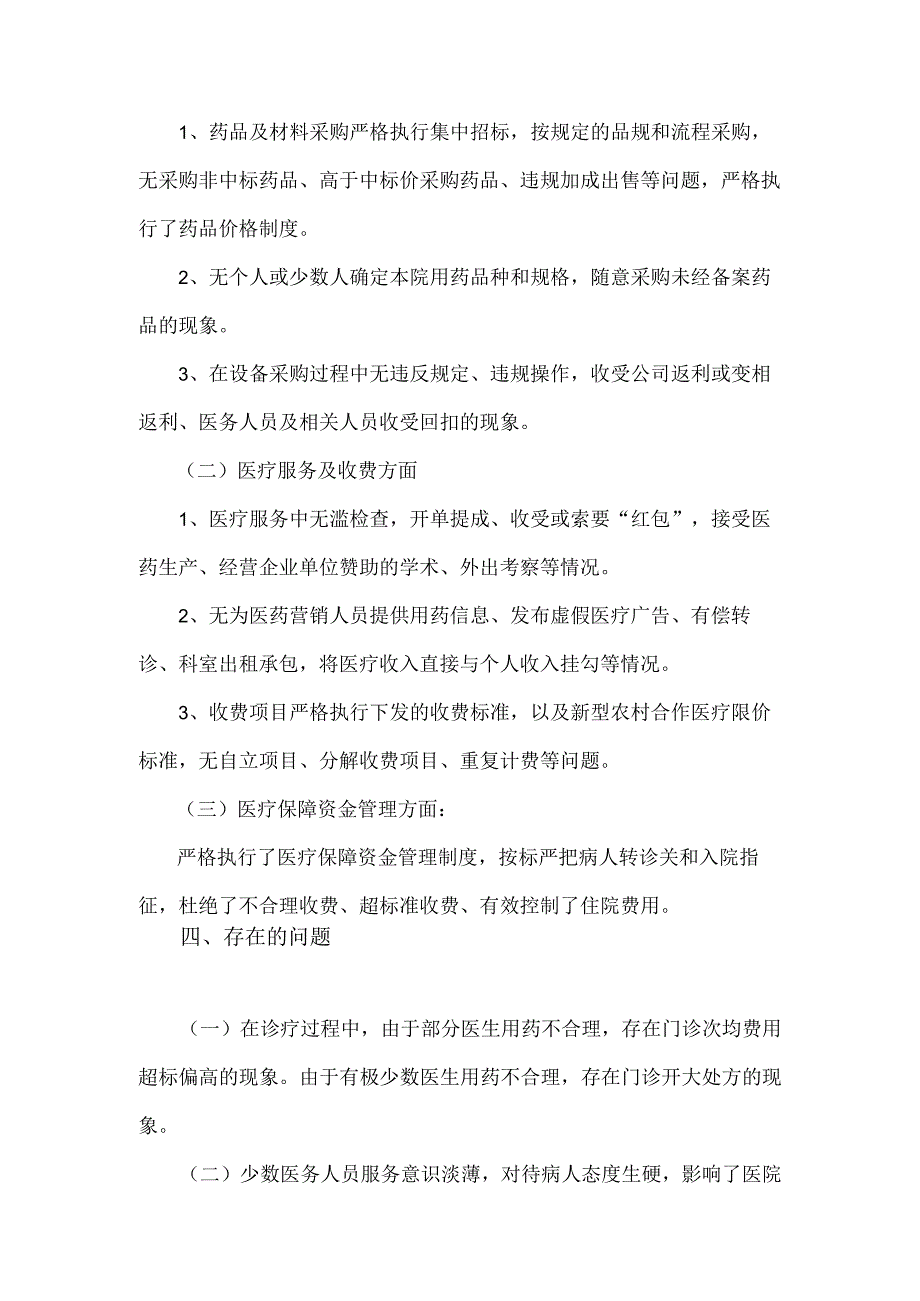 1、药品及材料采购严格执行集中招标，按规定的品规和流程采购，无采购非中标药品、高于中标价采购药品、违规加成出售等问题，严格执行了药品价格制度。

2、无个人或少数人确定本院用药品种和规格，随意采购未经备案药品的现象。

3、在设备采购过程中无违反规定、违规操作，收受公司返利或变相返利、医务人员及相关人员收受回扣的现象。

（二）医疗服务及收费方面

1、医疗服务中无滥检查，开单提成、收受或索要“红包”，接受医药生产、经营企业单位赞助的学术、外出考察等情况。

2、无为医药营销人员提供用药信息、发布虚假医疗广告、有偿转诊、科室出租承包，将医疗收入直接与个人收入挂勾等情况。

3、收费项目严格执行下发的收费标准，以及新型农村合作医疗限价标准，无自立项目、分解收费项目、重复计费等问题。

（三）医疗保障资金管理方面：

严格执行了医疗保障资金管理制度，按标严把病人转诊关和入院指征，杜绝了不合理收费、超标准收费、有效控制了住院费用。

四、存在的问题

（一）在诊疗过程中，由于部分医生用药不合理，存在门诊次均费用超标偏高的现象。由于有极少数医生用药不合理，存在门诊开大处方的现象。

（二）少数医务人员服务意识淡薄，对待病人态度生硬，影响了医院